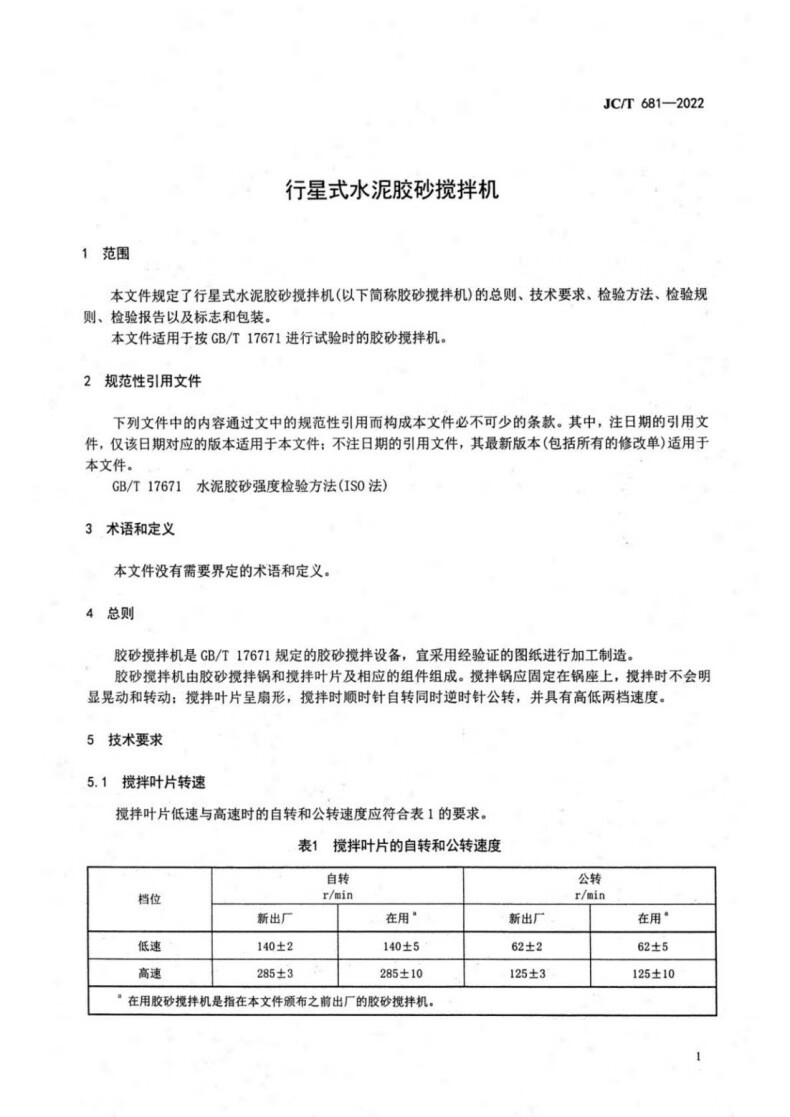 JC/T 681—2022

行星式水泥胶砂搅拌机

1 范围

本文件规定了行星式水泥胶砂搅拌机(以下简称胶砂搅拌机)的总则、技术要求、检验方法、检验规则、检验报告以及标志和包装。

本文件适用于按 GB/T 17671 进行试验时的胶砂搅拌机。

2 规范性引用文件

下列文件中的内容通过文中的规范性引用而构成本文件必不可少的条款。其中，注日期的引用文件，仅该日期对应的版本适用于本文件；不注日期的引用文件，其最新版本(包括所有的修改单)适用于本文件。

GB/T 17671 水泥胶砂强度检验方法(ISO 法)

3 术语和定义

本文件没有需要界定的术语和定义。

4 总则

胶砂搅拌机是 GB/T 17671 规定的胶砂搅拌设备，宜采用经验证的图纸进行加工制造。

胶砂搅拌机由胶砂搅拌锅和搅拌叶片及相应的组件组成。搅拌锅应固定在锅座上，搅拌时不会明显晃动和转动；搅拌叶片呈扇形，搅拌时顺时针自转同时逆时针公转，并具有高低两档速度。

5 技术要求

5.1 搅拌叶片转速

搅拌叶片低速与高速时的自转和公转速度应符合表 1 的要求。

表1 搅拌叶片的自转和公转速度

| 档位 | 自转 r/min 新出厂 | 自转 r/min 在用$^a$ | 公转 r/min 新出厂 | 公转 r/min 在用$^a$ |
|---|---|---|---|---|
| 低速 | 140±2 | 140±5 | 62±2 | 62±5 |
| 高速 | 285±3 | 285±10 | 125±3 | 125±10 |

$^a$ 在用胶砂搅拌机是指在本文件颁布之前出厂的胶砂搅拌机。

1